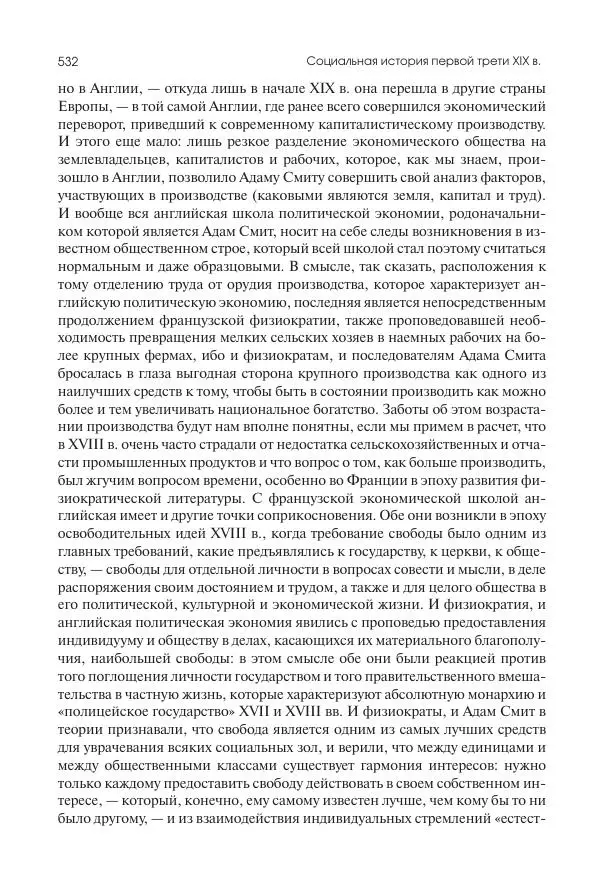 532 Социальная история первой трети XIX в.

но в Англии, — откуда лишь в начале XIX в. она перешла в другие страны Европы, — в той самой Англии, где ранее всего совершился экономический переворот, приведший к современному капиталистическому производству. И этого еще мало: лишь резкое разделение экономического общества на землевладельцев, капиталистов и рабочих, которое, как мы знаем, произошло в Англии, позволило Адаму Смиту совершить свой анализ факторов, участвующих в производстве (каковыми являются земля, капитал и труд). И вообще вся английская школа политической экономии, родоначальником которой является Адам Смит, носит на себе следы возникновения в известном общественном строе, который всей школой стал поэтому считаться нормальным и даже образцовыми. В смысле, так сказать, расположения к тому отделению труда от орудия производства, которое характеризует английскую политическую экономию, последняя является непосредственным продолжением французской физиократии, также проповедовавшей необходимость превращения мелких сельских хозяев в наемных рабочих на более крупных фермах, ибо и физиократам, и последователям Адама Смита бросалась в глаза выгодная сторона крупного производства как одного из наилучших средств к тому, чтобы быть в состоянии производить как можно более и тем увеличивать национальное богатство. Заботы об этом возрастании производства будут нам вполне понятны, если мы примем в расчет, что в XVIII в. очень часто страдали от недостатка сельскохозяйственных и отчасти промышленных продуктов и что вопрос о том, как больше производить, был жгучим вопросом времени, особенно во Франции в эпоху развития физиократической литературы. С французской экономической школой английская имеет и другие точки соприкосновения. Обе они возникли в эпоху освободительных идей XVIII в., когда требование свободы было одним из главных требований, какие предъявлялись к государству, к церкви, к обществу, — свободы для отдельной личности в вопросах совести и мысли, в деле распоряжения своим достоянием и трудом, а также и для целого общества в его политической, культурной и экономической жизни. И физиократия, и английская политическая экономия явились с проповедью предоставления индивидууму и обществу в делах, касающихся их материального благополучия, наибольшей свободы: в этом смысле обе они были реакцией против того поглощения личности государством и того правительственного вмешательства в частную жизнь, которые характеризуют абсолютную монархию и «полицейское государство» XVII и XVIII вв. И физиократы, и Адам Смит в теории признавали, что свобода является одним из самых лучших средств для уврачевания всяких социальных зол, и верили, что между единицами и между общественными классами существует гармония интересов: нужно только каждому предоставить свободу действовать в своем собственном интересе, — который, конечно, ему самому известен лучше, чем кому бы то ни было другому, — и из взаимодействия индивидуальных стремлений «естест-